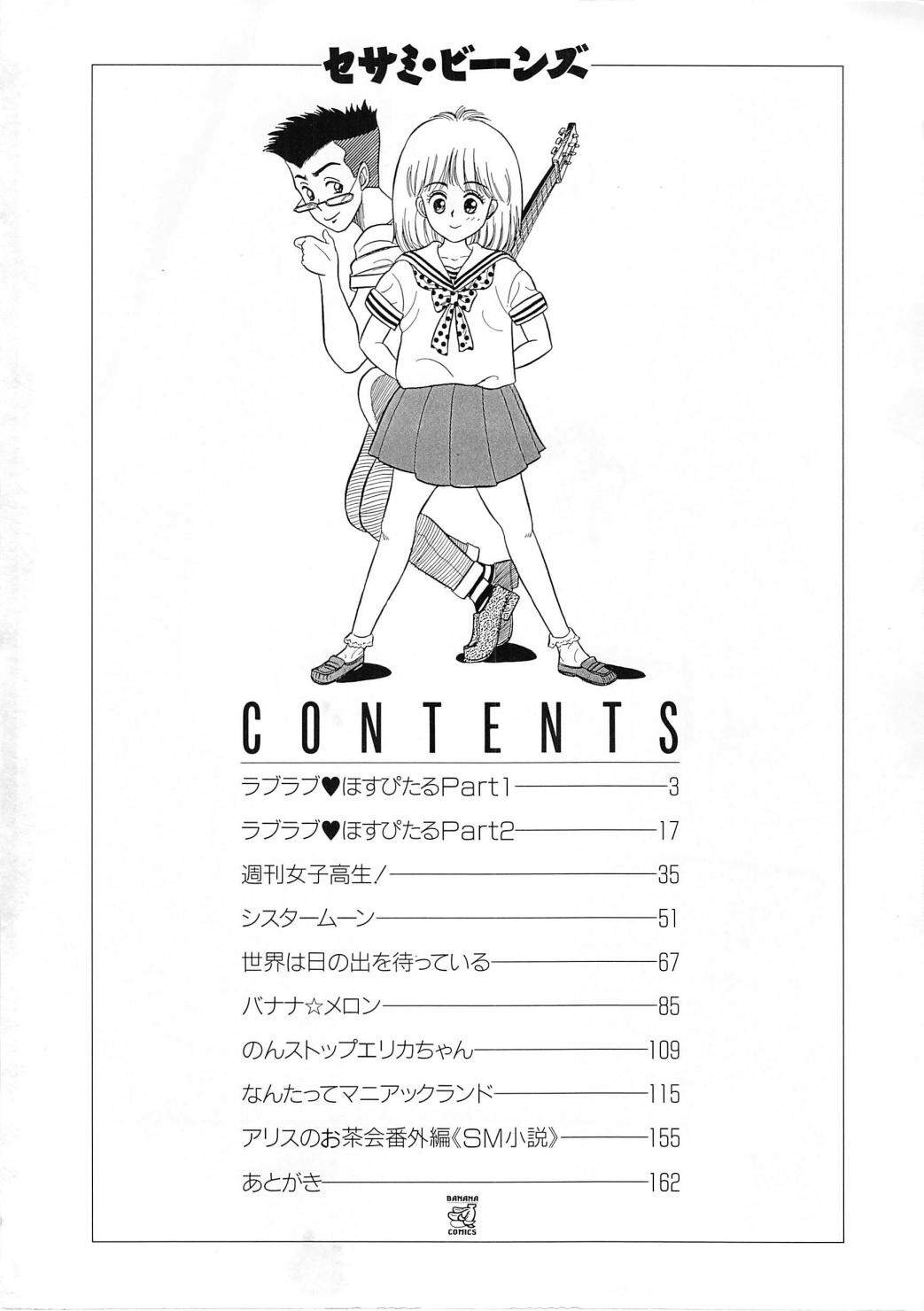 セサミ・ビーンズ

CONTENTS

ラブラブ♥ほすぴたるPart1 3

ラブラブ♥ほすぴたるPart2 17

週刊女子高生! 35

シスタームーン 51

世界は日の出を待っている 67

バナナ☆メロン 85

のんストップエリカちゃん 109

なんたってマニアックランド 115

アリスのお茶会番外編《SM小説》 155

あとがき 162

BANANA COMICS